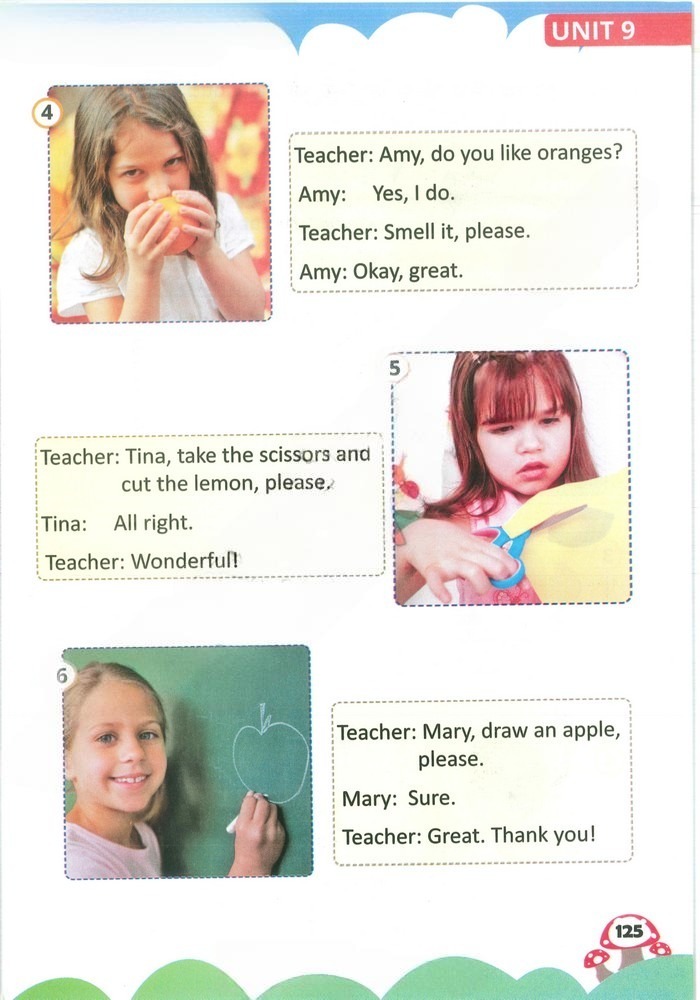 UNIT 9

4

Teacher: Amy, do you like oranges?

Amy: Yes, I do.

Teacher: Smell it, please.

Amy: Okay, great.

5

Teacher: Tina, take the scissors and cut the lemon, please.

Tina: All right.

Teacher: Wonderful!

6

Teacher: Mary, draw an apple, please.

Mary: Sure.

Teacher: Great. Thank you!

125